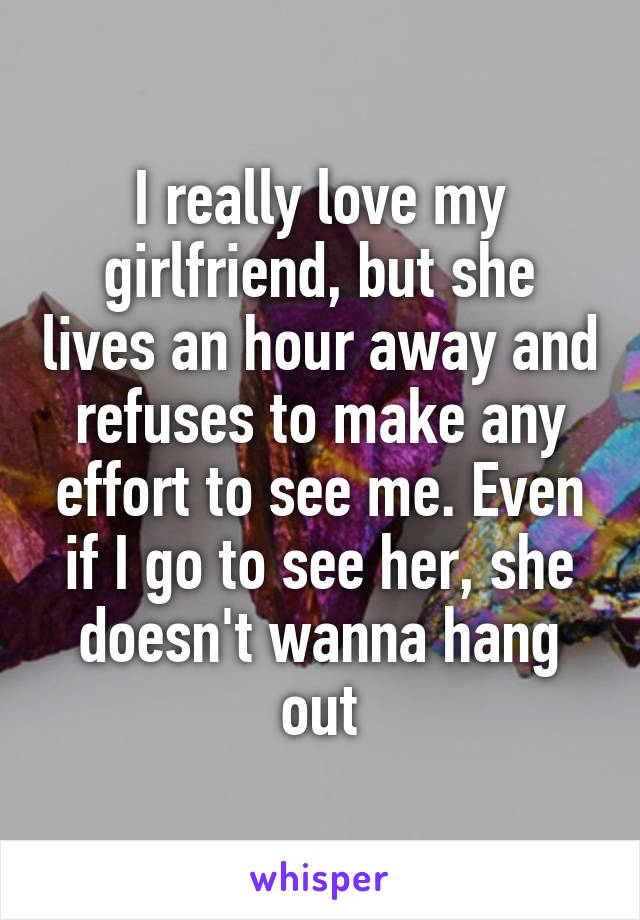 I really love my girlfriend, but she lives an hour away and refuses to make any effort to see me. Even if I go to see her, she doesn't wanna hang out

whisper